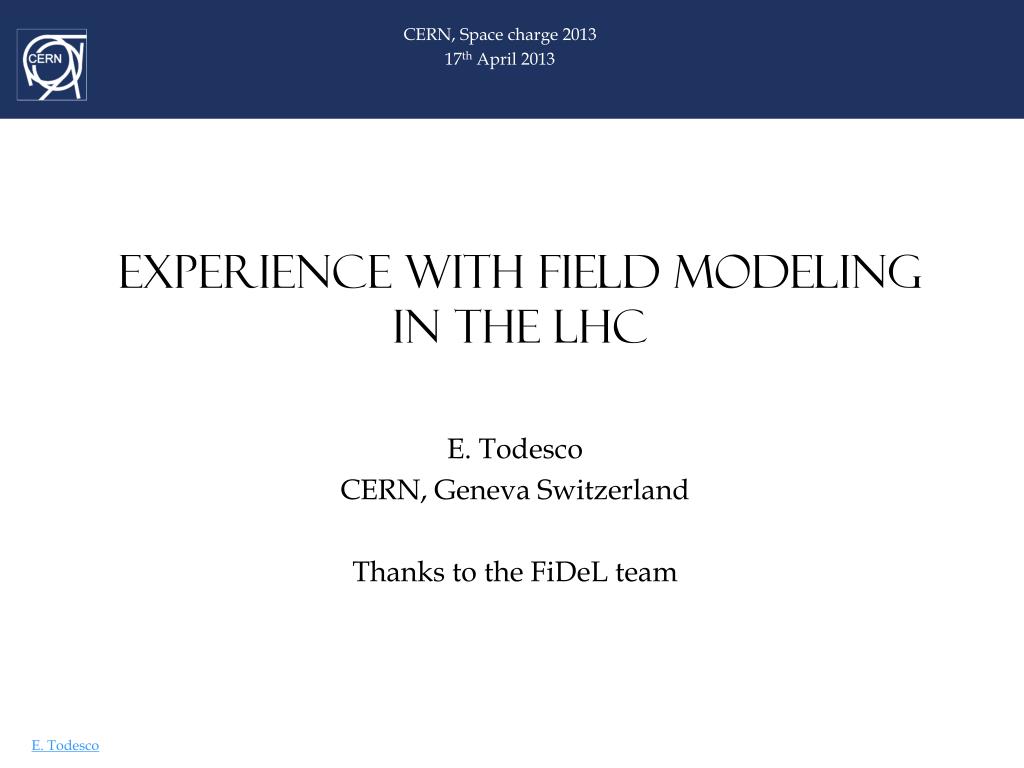 CERN

CERN, Space charge 2013
17th April 2013

EXPERIENCE WITH FIELD MODELING
IN THE LHC

E. Todesco
CERN, Geneva Switzerland

Thanks to the FiDeL team

E. Todesco